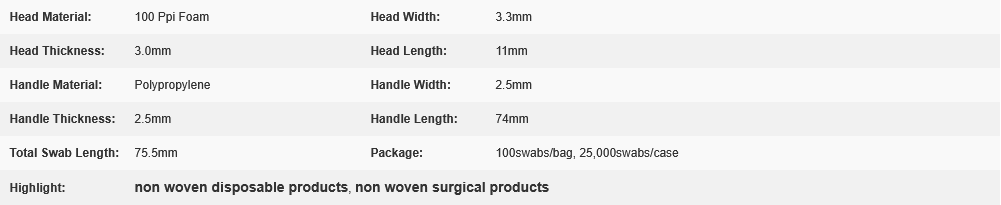 | Head Material: | 100 Ppi Foam | Head Width: | 3.3mm |
|---|---|---|---|
| Head Thickness: | 3.0mm | Head Length: | 11mm |
| Handle Material: | Polypropylene | Handle Width: | 2.5mm |
| Handle Thickness: | 2.5mm | Handle Length: | 74mm |
| Total Swab Length: | 75.5mm | Package: | 100swabs/bag, 25,000swabs/case |
| Highlight: | non woven disposable products, non woven surgical products | | |